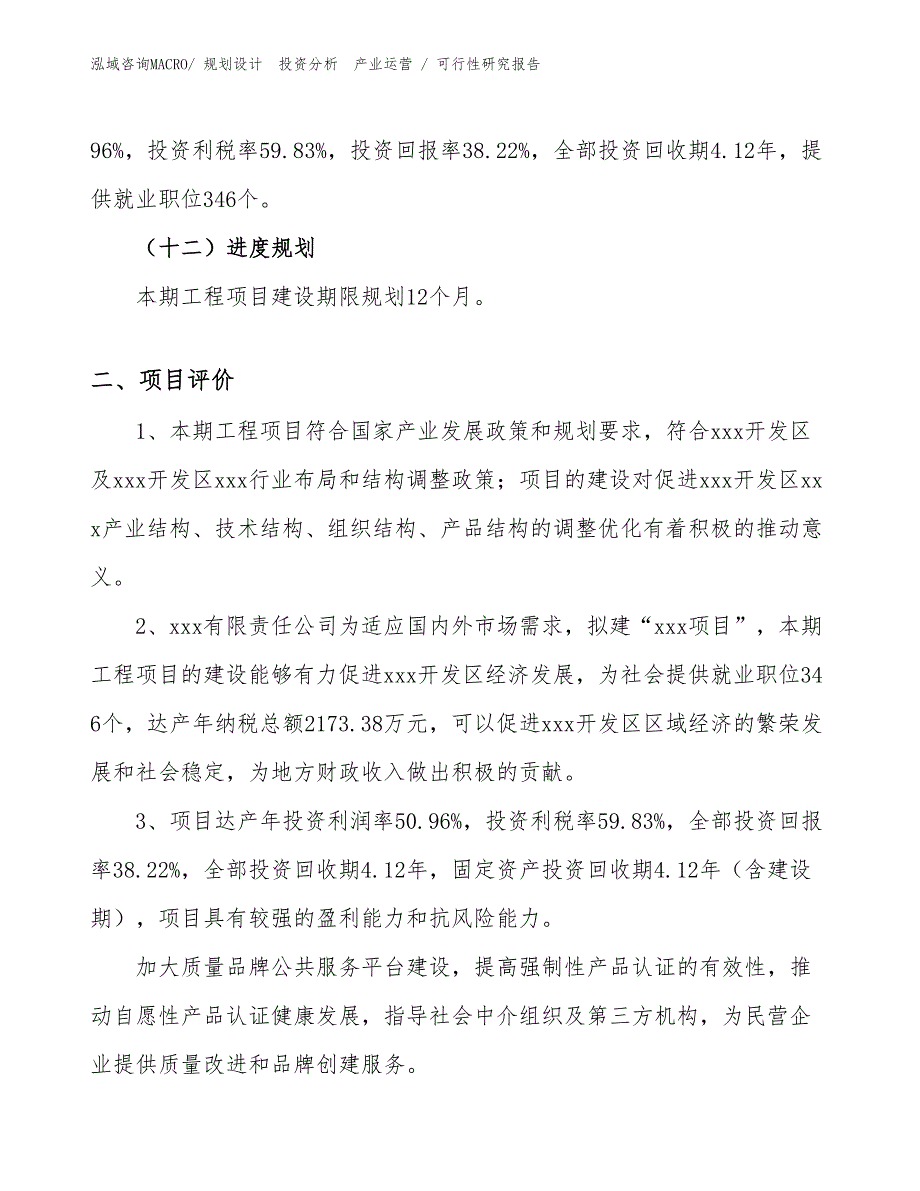 泓域咨询MACRO/ 规划设计　投资分析　产业运营 / 可行性研究报告

96%，投资利税率59.83%，投资回报率38.22%，全部投资回收期4.12年，提供就业职位346个。

（十二）进度规划

本期工程项目建设期限规划12个月。

二、项目评价

1、本期工程项目符合国家产业发展政策和规划要求，符合xxx开发区及xxx开发区xxx行业布局和结构调整政策；项目的建设对促进xxx开发区xxx产业结构、技术结构、组织结构、产品结构的调整优化有着积极的推动意义。

2、xxx有限责任公司为适应国内外市场需求，拟建“xxx项目”，本期工程项目的建设能够有力促进xxx开发区经济发展，为社会提供就业职位346个，达产年纳税总额2173.38万元，可以促进xxx开发区区域经济的繁荣发展和社会稳定，为地方财政收入做出积极的贡献。

3、项目达产年投资利润率50.96%，投资利税率59.83%，全部投资回报率38.22%，全部投资回收期4.12年，固定资产投资回收期4.12年（含建设期），项目具有较强的盈利能力和抗风险能力。

加大质量品牌公共服务平台建设，提高强制性产品认证的有效性，推动自愿性产品认证健康发展，指导社会中介组织及第三方机构，为民营企业提供质量改进和品牌创建服务。